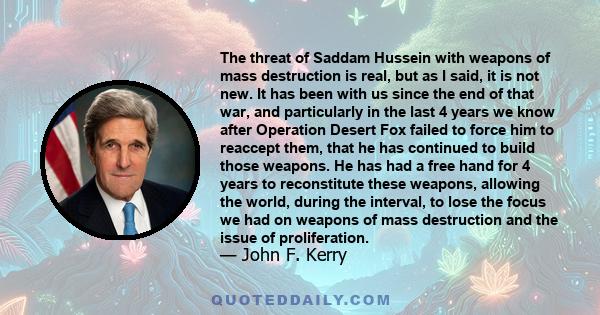 The threat of Saddam Hussein with weapons of mass destruction is real, but as I said, it is not new. It has been with us since the end of that war, and particularly in the last 4 years we know after Operation Desert Fox failed to force him to reaccept them, that he has continued to build those weapons. He has had a free hand for 4 years to reconstitute these weapons, allowing the world, during the interval, to lose the focus we had on weapons of mass destruction and the issue of proliferation.

— John F. Kerry

QUOTEDDAILY.COM